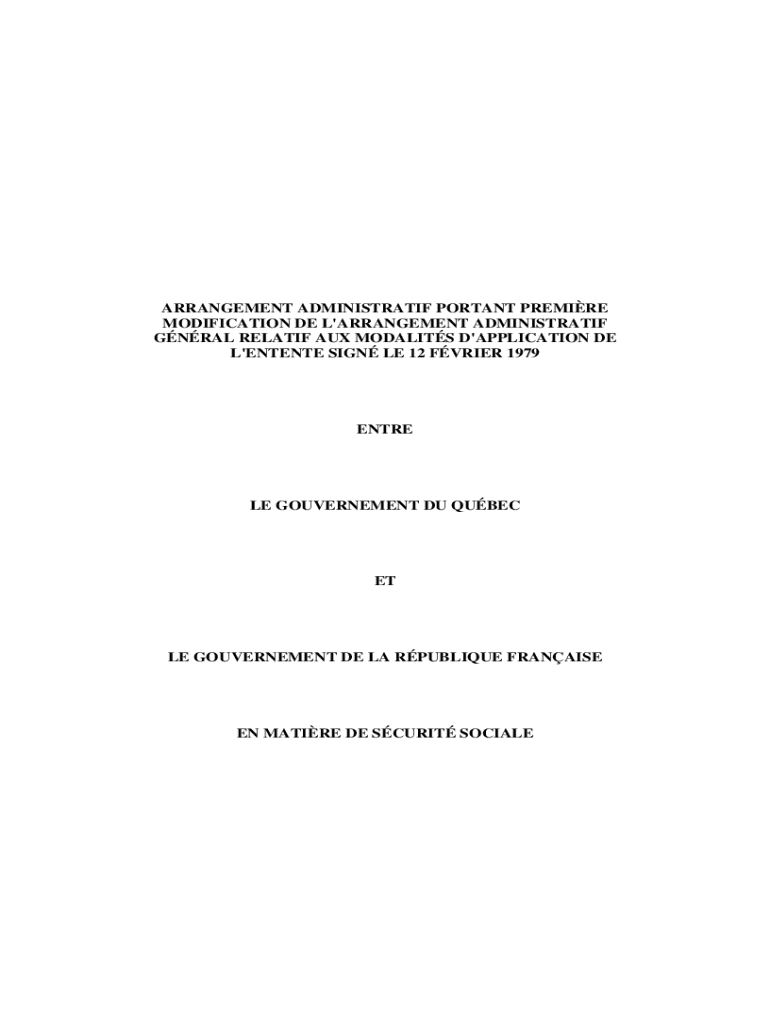 ARRANGEMENT ADMINISTRATIF PORTANT PREMIÈRE MODIFICATION DE L'ARRANGEMENT ADMINISTRATIF GÉNÉRAL RELATIF AUX MODALITÉS D'APPLICATION DE L'ENTENTE SIGNÉ LE 12 FÉVRIER 1979

ENTRE

LE GOUVERNEMENT DU QUÉBEC

ET

LE GOUVERNEMENT DE LA RÉPUBLIQUE FRANÇAISE

EN MATIÈRE DE SÉCURITÉ SOCIALE